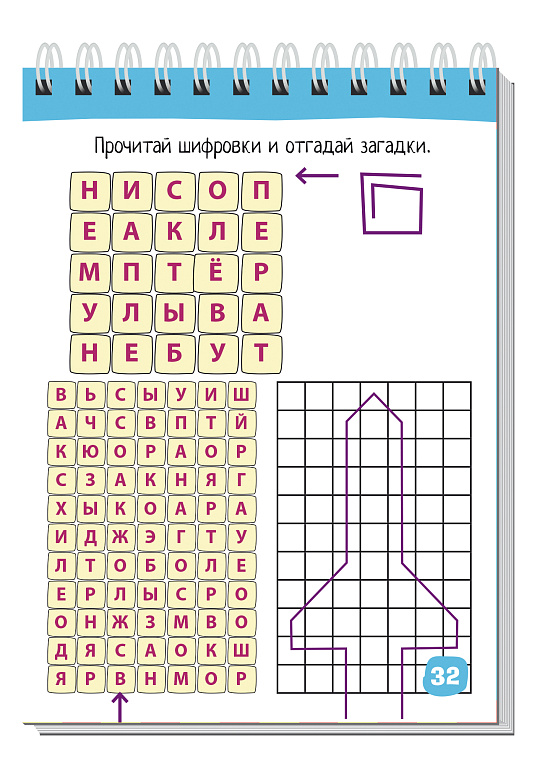 Прочитай шифровки и отгадай загадки.

| Н | И | С | О | П |
|---|---|---|---|---|
| Е | А | К | Л | Е |
| М | П | Т | Ё | Р |
| У | Л | Ы | В | А |
| Н | Е | Б | У | Т |

| В | Ь | С | Ы | У | И | Ш |
|---|---|---|---|---|---|---|
| А | Ч | С | В | П | Т | Й |
| К | Ю | О | Р | А | О | Р |
| С | З | А | К | Н | Я | Г |
| Х | Ы | К | О | А | Р | А |
| И | Д | Ж | Э | Г | Т | У |
| Л | Т | О | Б | О | Л | Е |
| Е | Р | Л | Ы | С | Р | О |
| О | Н | Ж | З | М | В | О |
| Д | Я | С | А | О | К | Ш |
| Я | Р | В | Н | М | О | Р |

32